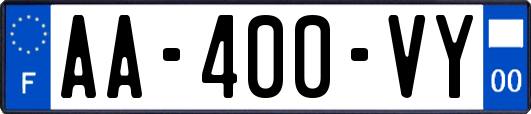 F
AA-400-VY
00